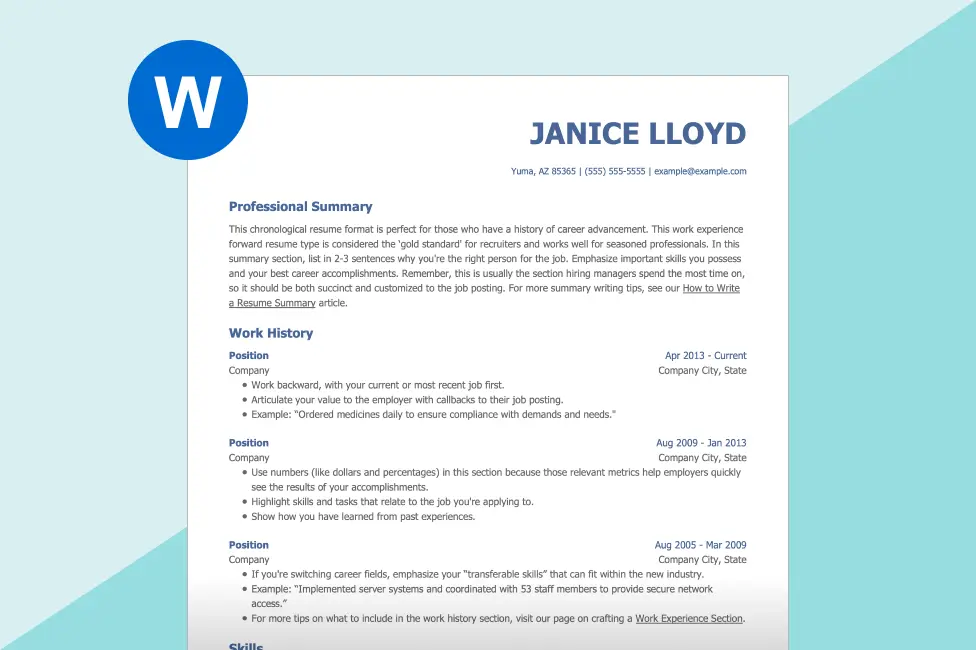 W

JANICE LLOYD

Yuma, AZ 85365 | (555) 555-5555 | example@example.com

Professional Summary

This chronological resume format is perfect for those who have a history of career advancement. This work experience forward resume type is considered the 'gold standard' for recruiters and works well for seasoned professionals. In this summary section, list in 2-3 sentences why you're the right person for the job. Emphasize important skills you possess and your best career accomplishments. Remember, this is usually the section hiring managers spend the most time on, so it should be both succinct and customized to the job posting. For more summary writing tips, see our How to Write a Resume Summary article.

Work History

Position
Apr 2013 - Current
Company
Company City, State
- Work backward, with your current or most recent job first.
- Articulate your value to the employer with callbacks to their job posting.
- Example: "Ordered medicines daily to ensure compliance with demands and needs."

Position
Aug 2009 - Jan 2013
Company
Company City, State
- Use numbers (like dollars and percentages) in this section because those relevant metrics help employers quickly see the results of your accomplishments.
- Highlight skills and tasks that relate to the job you're applying to.
- Show how you have learned from past experiences.

Position
Aug 2005 - Mar 2009
Company
Company City, State
- If you're switching career fields, emphasize your "transferable skills" that can fit within the new industry.
- Example: "Implemented server systems and coordinated with 53 staff members to provide secure network access."
- For more tips on what to include in the work history section, visit our page on crafting a Work Experience Section.

Skills